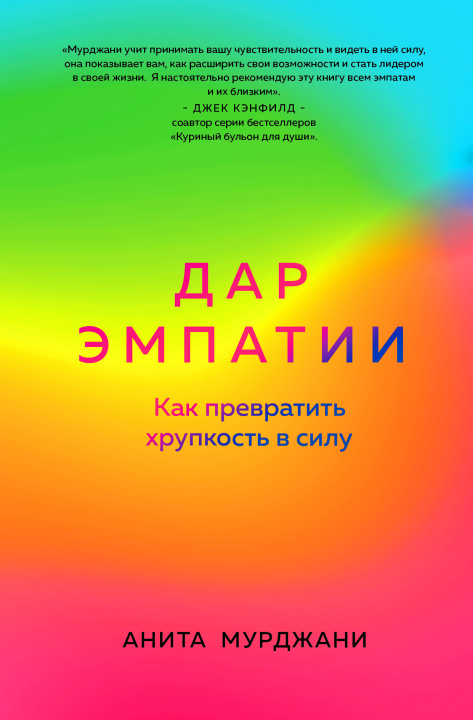 «Мурджани учит принимать вашу чувствительность и видеть в ней силу, она показывает вам, как расширить свои возможности и стать лидером в своей жизни. Я настоятельно рекомендую эту книгу всем эмпатам и их близким».
- ДЖЕК КЭНФИЛД -
соавтор серии бестселлеров «Куриный бульон для души».

ДАР
ЭМПАТИИ

Как превратить хрупкость в силу

АНИТА МУРДЖАНИ